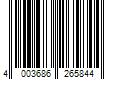 4 003686 265844